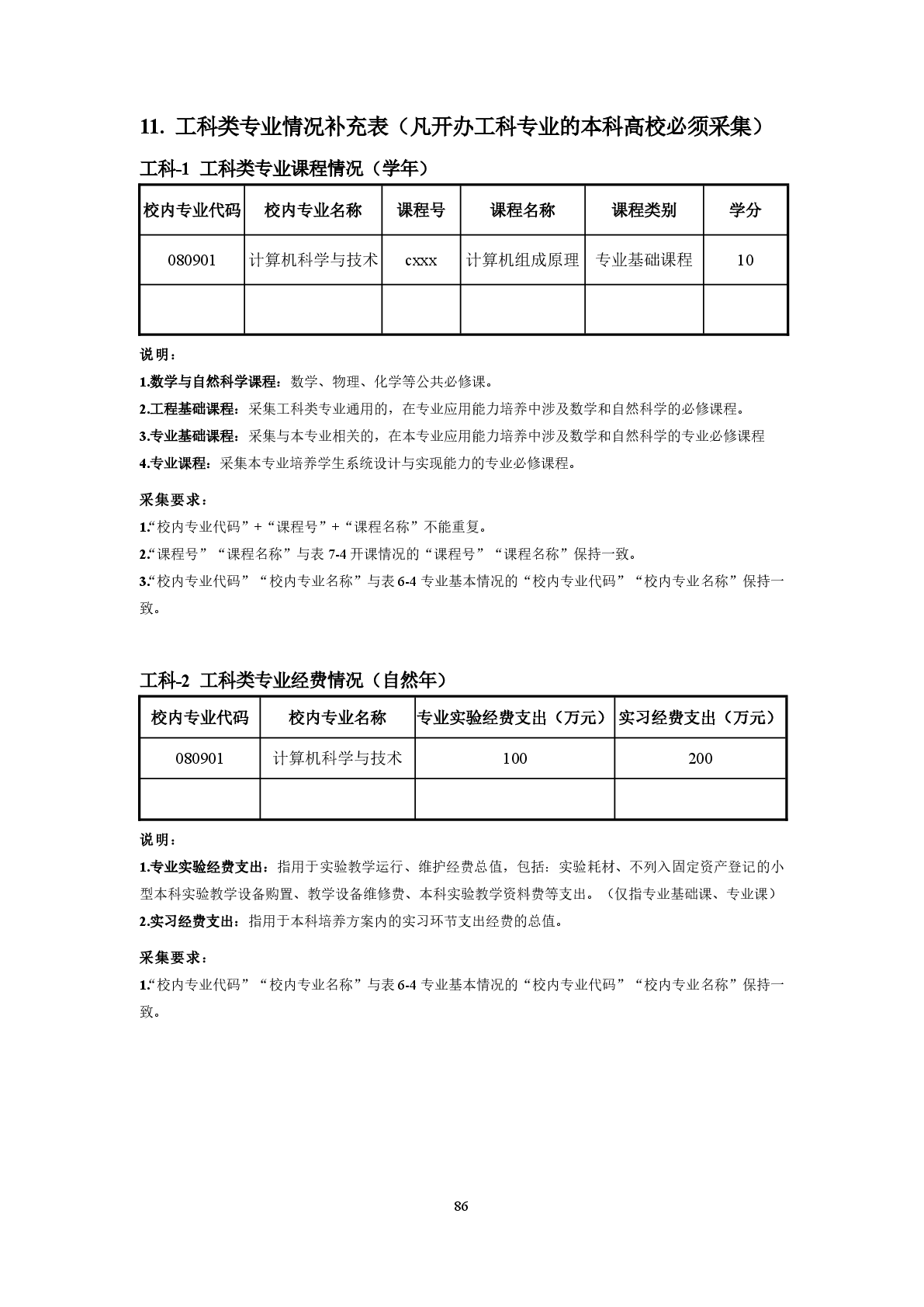 11. 工科类专业情况补充表（凡开办工科专业的本科高校必须采集）

工科-1 工科类专业课程情况（学年）

| 校内专业代码 | 校内专业名称 | 课程号 | 课程名称 | 课程类别 | 学分 |
|---|---|---|---|---|---|
| 080901 | 计算机科学与技术 | cxxx | 计算机组成原理 | 专业基础课程 | 10 |
| | | | | | |

说明：

1.数学与自然科学课程：数学、物理、化学等公共必修课。

2.工程基础课程：采集工科类专业通用的，在专业应用能力培养中涉及数学和自然科学的必修课程。

3.专业基础课程：采集与本专业相关的，在本专业应用能力培养中涉及数学和自然科学的专业必修课程

4.专业课程：采集本专业培养学生系统设计与实现能力的专业必修课程。

采集要求：

1.“校内专业代码”+“课程号”+“课程名称”不能重复。

2.“课程号”“课程名称”与表 7-4 开课情况的“课程号”“课程名称”保持一致。

3.“校内专业代码”“校内专业名称”与表 6-4 专业基本情况的“校内专业代码”“校内专业名称”保持一致。

工科-2 工科类专业经费情况（自然年）

| 校内专业代码 | 校内专业名称 | 专业实验经费支出（万元） | 实习经费支出（万元） |
|---|---|---|---|
| 080901 | 计算机科学与技术 | 100 | 200 |
| | | | |

说明：

1.专业实验经费支出：指用于实验教学运行、维护经费总值，包括：实验耗材、不列入固定资产登记的小型本科实验教学设备购置、教学设备维修费、本科实验教学资料费等支出。（仅指专业基础课、专业课）

2.实习经费支出：指用于本科培养方案内的实习环节支出经费的总值。

采集要求：

1.“校内专业代码”“校内专业名称”与表 6-4 专业基本情况的“校内专业代码”“校内专业名称”保持一致。

86